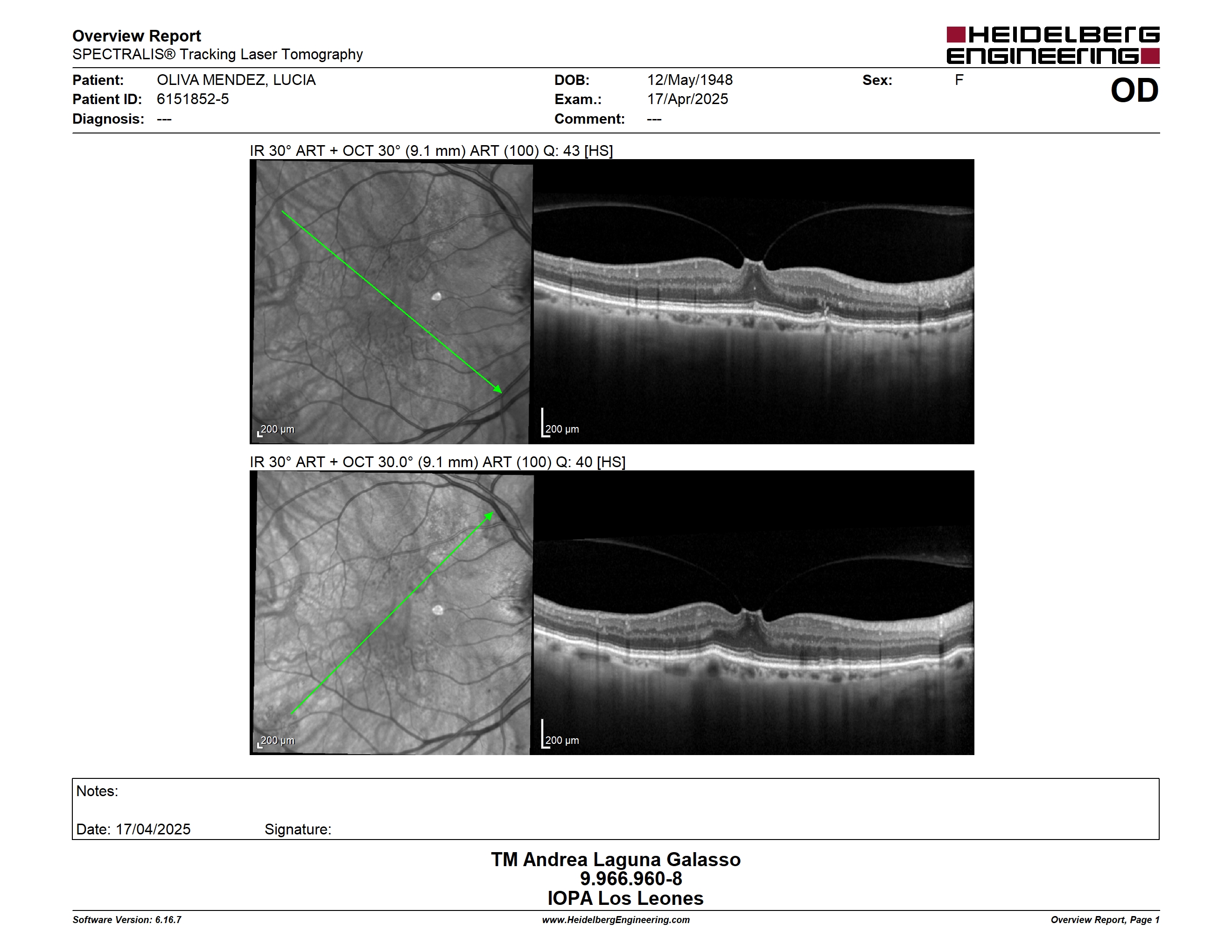 Overview Report
SPECTRALIS® Tracking Laser Tomography

HEIDELBERG ENGINEERING

Patient: OLIVA MENDEZ, LUCIA
Patient ID: 6151852-5
Diagnosis: ---

DOB: 12/May/1948
Exam.: 17/Apr/2025
Comment: ---

Sex: F

OD

IR 30° ART + OCT 30° (9.1 mm) ART (100) Q: 43 [HS]

200 µm

200 µm

IR 30° ART + OCT 30.0° (9.1 mm) ART (100) Q: 40 [HS]

200 µm

200 µm

Notes:

Date: 17/04/2025 Signature:

TM Andrea Laguna Galasso
9.966.960-8
IOPA Los Leones

Software Version: 6.16.7
www.HeidelbergEngineering.com
Overview Report, Page 1